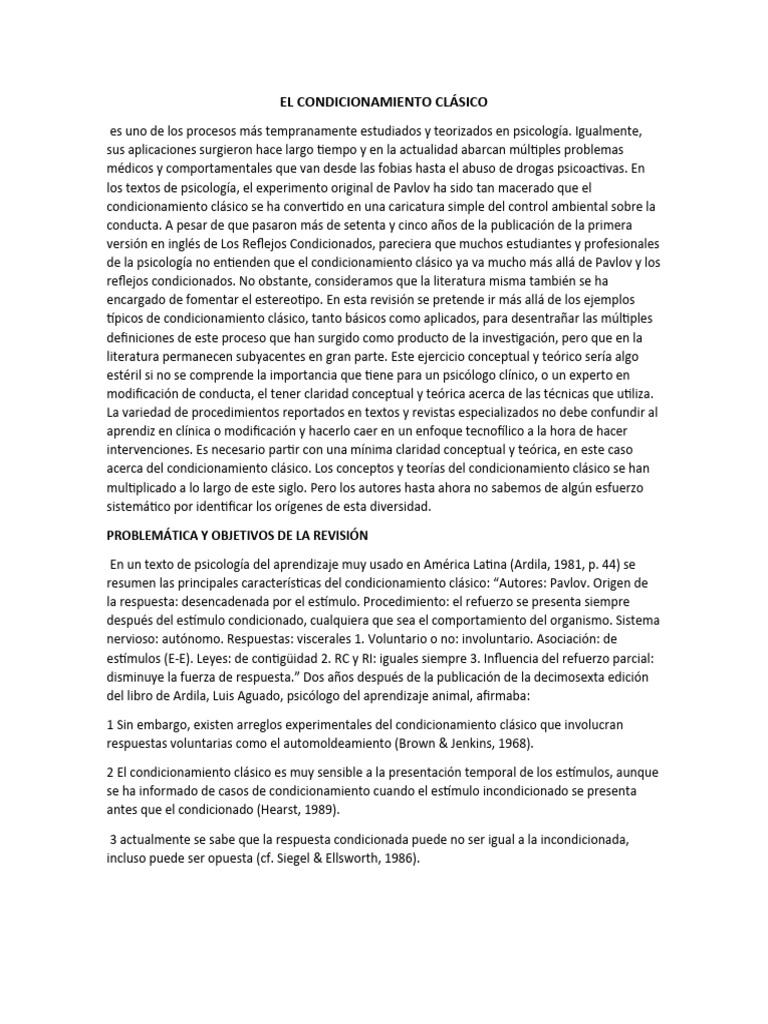 EL CONDICIONAMIENTO CLÁSICO

es uno de los procesos más tempranamente estudiados y teorizados en psicología. Igualmente, sus aplicaciones surgieron hace largo tiempo y en la actualidad abarcan múltiples problemas médicos y comportamentales que van desde las fobias hasta el abuso de drogas psicoactivas. En los textos de psicología, el experimento original de Pavlov ha sido tan macerado que el condicionamiento clásico se ha convertido en una caricatura simple del control ambiental sobre la conducta. A pesar de que pasaron más de setenta y cinco años de la publicación de la primera versión en inglés de Los Reflejos Condicionados, pareciera que muchos estudiantes y profesionales de la psicología no entienden que el condicionamiento clásico ya va mucho más allá de Pavlov y los reflejos condicionados. No obstante, consideramos que la literatura misma también se ha encargado de fomentar el estereotipo. En esta revisión se pretende ir más allá de los ejemplos típicos de condicionamiento clásico, tanto básicos como aplicados, para desentrañar las múltiples definiciones de este proceso que han surgido como producto de la investigación, pero que en la literatura permanecen subyacentes en gran parte. Este ejercicio conceptual y teórico sería algo estéril si no se comprende la importancia que tiene para un psicólogo clínico, o un experto en modificación de conducta, el tener claridad conceptual y teórica acerca de las técnicas que utiliza. La variedad de procedimientos reportados en textos y revistas especializados no debe confundir al aprendiz en clínica o modificación y hacerlo caer en un enfoque tecnofílico a la hora de hacer intervenciones. Es necesario partir con una mínima claridad conceptual y teórica, en este caso acerca del condicionamiento clásico. Los conceptos y teorías del condicionamiento clásico se han multiplicado a lo largo de este siglo. Pero los autores hasta ahora no sabemos de algún esfuerzo sistemático por identificar los orígenes de esta diversidad.

PROBLEMÁTICA Y OBJETIVOS DE LA REVISIÓN

En un texto de psicología del aprendizaje muy usado en América Latina (Ardila, 1981, p. 44) se resumen las principales características del condicionamiento clásico: “Autores: Pavlov. Origen de la respuesta: desencadenada por el estímulo. Procedimiento: el refuerzo se presenta siempre después del estímulo condicionado, cualquiera que sea el comportamiento del organismo. Sistema nervioso: autónomo. Respuestas: viscerales 1. Voluntario o no: involuntario. Asociación: de estímulos (E-E). Leyes: de contigüidad 2. RC y RI: iguales siempre 3. Influencia del refuerzo parcial: disminuye la fuerza de respuesta.” Dos años después de la publicación de la decimosexta edición del libro de Ardila, Luis Aguado, psicólogo del aprendizaje animal, afirmaba:

1 Sin embargo, existen arreglos experimentales del condicionamiento clásico que involucran respuestas voluntarias como el automoldeamiento (Brown & Jenkins, 1968).

2 El condicionamiento clásico es muy sensible a la presentación temporal de los estímulos, aunque se ha informado de casos de condicionamiento cuando el estímulo incondicionado se presenta antes que el condicionado (Hearst, 1989).

3 actualmente se sabe que la respuesta condicionada puede no ser igual a la incondicionada, incluso puede ser opuesta (cf. Siegel & Ellsworth, 1986).